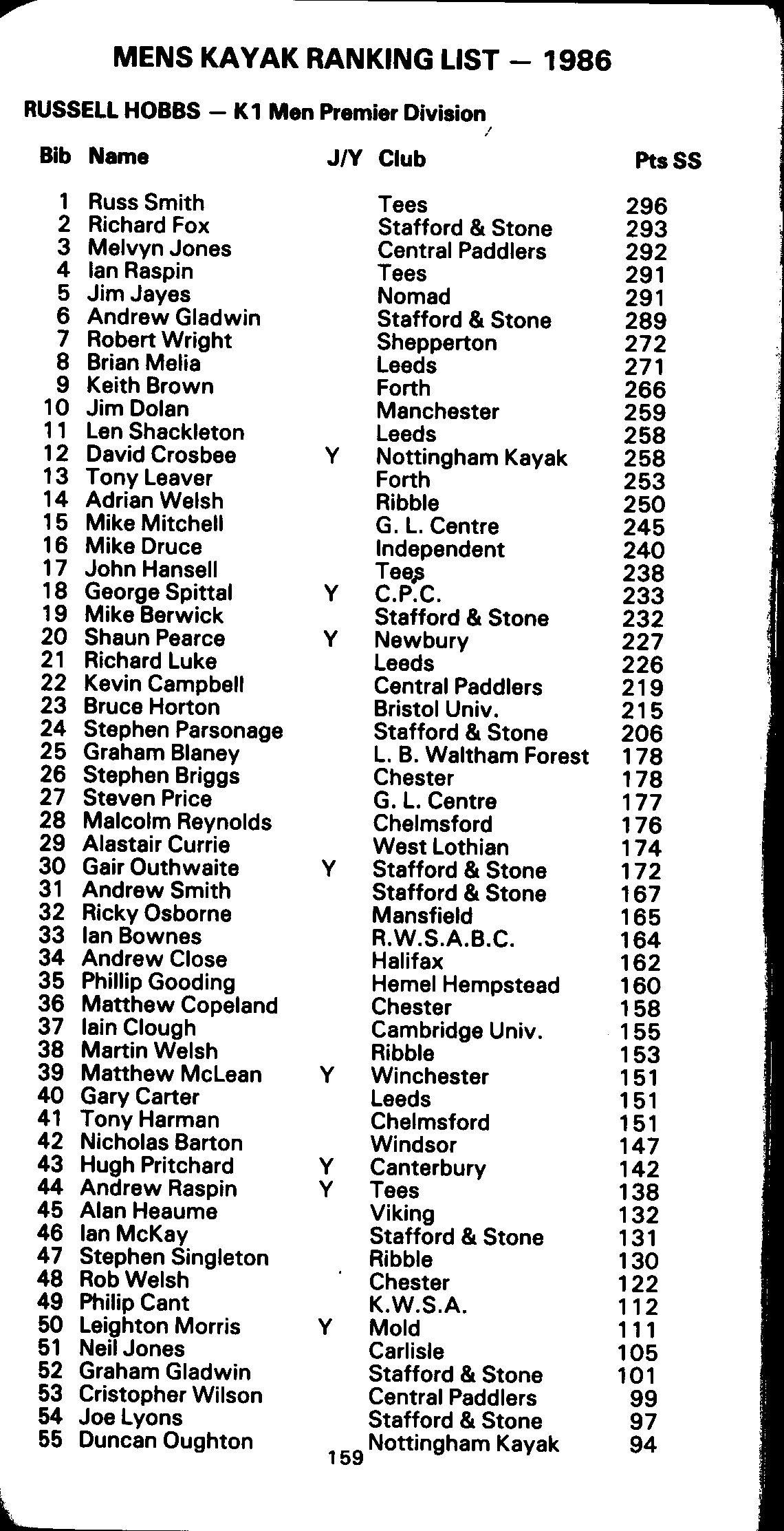 MENS KAYAK RANKING LIST — 1986

RUSSELL HOBBS — K1 Men Premier Division

| Bib | Name | J/Y | Club | Pts SS |
|---|---|---|---|---|
| 1 | Russ Smith | | Tees | 296 |
| 2 | Richard Fox | | Stafford & Stone | 293 |
| 3 | Melvyn Jones | | Central Paddlers | 292 |
| 4 | Ian Raspin | | Tees | 291 |
| 5 | Jim Jayes | | Nomad | 291 |
| 6 | Andrew Gladwin | | Stafford & Stone | 289 |
| 7 | Robert Wright | | Shepperton | 272 |
| 8 | Brian Melia | | Leeds | 271 |
| 9 | Keith Brown | | Forth | 266 |
| 10 | Jim Dolan | | Manchester | 259 |
| 11 | Len Shackleton | | Leeds | 258 |
| 12 | David Crosbee | Y | Nottingham Kayak | 258 |
| 13 | Tony Leaver | | Forth | 253 |
| 14 | Adrian Welsh | | Ribble | 250 |
| 15 | Mike Mitchell | | G. L. Centre | 245 |
| 16 | Mike Druce | | Independent | 240 |
| 17 | John Hansell | | Tees | 238 |
| 18 | George Spittal | Y | C.P.C. | 233 |
| 19 | Mike Berwick | | Stafford & Stone | 232 |
| 20 | Shaun Pearce | Y | Newbury | 227 |
| 21 | Richard Luke | | Leeds | 226 |
| 22 | Kevin Campbell | | Central Paddlers | 219 |
| 23 | Bruce Horton | | Bristol Univ. | 215 |
| 24 | Stephen Parsonage | | Stafford & Stone | 206 |
| 25 | Graham Blaney | | L. B. Waltham Forest | 178 |
| 26 | Stephen Briggs | | Chester | 178 |
| 27 | Steven Price | | G. L. Centre | 177 |
| 28 | Malcolm Reynolds | | Chelmsford | 176 |
| 29 | Alastair Currie | | West Lothian | 174 |
| 30 | Gair Outhwaite | Y | Stafford & Stone | 172 |
| 31 | Andrew Smith | | Stafford & Stone | 167 |
| 32 | Ricky Osborne | | Mansfield | 165 |
| 33 | Ian Bownes | | R.W.S.A.B.C. | 164 |
| 34 | Andrew Close | | Halifax | 162 |
| 35 | Phillip Gooding | | Hemel Hempstead | 160 |
| 36 | Matthew Copeland | | Chester | 158 |
| 37 | Iain Clough | | Cambridge Univ. | 155 |
| 38 | Martin Welsh | | Ribble | 153 |
| 39 | Matthew McLean | Y | Winchester | 151 |
| 40 | Gary Carter | | Leeds | 151 |
| 41 | Tony Harman | | Chelmsford | 151 |
| 42 | Nicholas Barton | | Windsor | 147 |
| 43 | Hugh Pritchard | Y | Canterbury | 142 |
| 44 | Andrew Raspin | Y | Tees | 138 |
| 45 | Alan Heaume | | Viking | 132 |
| 46 | Ian McKay | | Stafford & Stone | 131 |
| 47 | Stephen Singleton | | Ribble | 130 |
| 48 | Rob Welsh | | Chester | 122 |
| 49 | Philip Cant | | K.W.S.A. | 112 |
| 50 | Leighton Morris | Y | Mold | 111 |
| 51 | Neil Jones | | Carlisle | 105 |
| 52 | Graham Gladwin | | Stafford & Stone | 101 |
| 53 | Cristopher Wilson | | Central Paddlers | 99 |
| 54 | Joe Lyons | | Stafford & Stone | 97 |
| 55 | Duncan Oughton | | Nottingham Kayak | 94 |

159